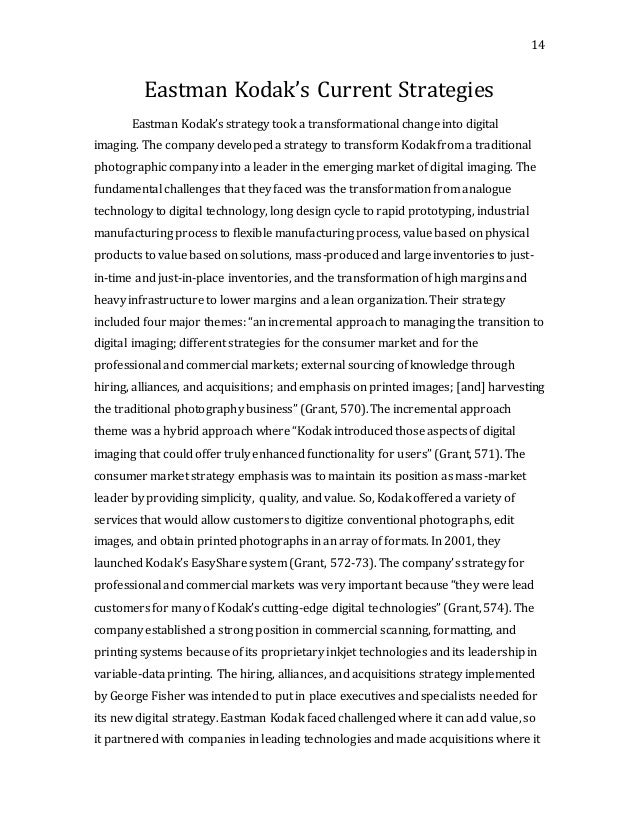 14

Eastman Kodak's Current Strategies

Eastman Kodak's strategy took a transformational change into digital imaging. The company developed a strategy to transform Kodak from a traditional photographic company into a leader in the emerging market of digital imaging. The fundamental challenges that they faced was the transformation from analogue technology to digital technology, long design cycle to rapid prototyping, industrial manufacturing process to flexible manufacturing process, value based on physical products to value based on solutions, mass-produced and large inventories to just-in-time and just-in-place inventories, and the transformation of high margins and heavy infrastructure to lower margins and a lean organization. Their strategy included four major themes: "an incremental approach to managing the transition to digital imaging; different strategies for the consumer market and for the professional and commercial markets; external sourcing of knowledge through hiring, alliances, and acquisitions; and emphasis on printed images; [and] harvesting the traditional photography business" (Grant, 570). The incremental approach theme was a hybrid approach where "Kodak introduced those aspects of digital imaging that could offer truly enhanced functionality for users" (Grant, 571). The consumer market strategy emphasis was to maintain its position as mass-market leader by providing simplicity, quality, and value. So, Kodak offered a variety of services that would allow customers to digitize conventional photographs, edit images, and obtain printed photographs in an array of formats. In 2001, they launched Kodak's EasyShare system (Grant, 572-73). The company's strategy for professional and commercial markets was very important because "they were lead customers for many of Kodak's cutting-edge digital technologies" (Grant, 574). The company established a strong position in commercial scanning, formatting, and printing systems because of its proprietary inkjet technologies and its leadership in variable-data printing. The hiring, alliances, and acquisitions strategy implemented by George Fisher was intended to put in place executives and specialists needed for its new digital strategy. Eastman Kodak faced challenged where it can add value, so it partnered with companies in leading technologies and made acquisitions where it